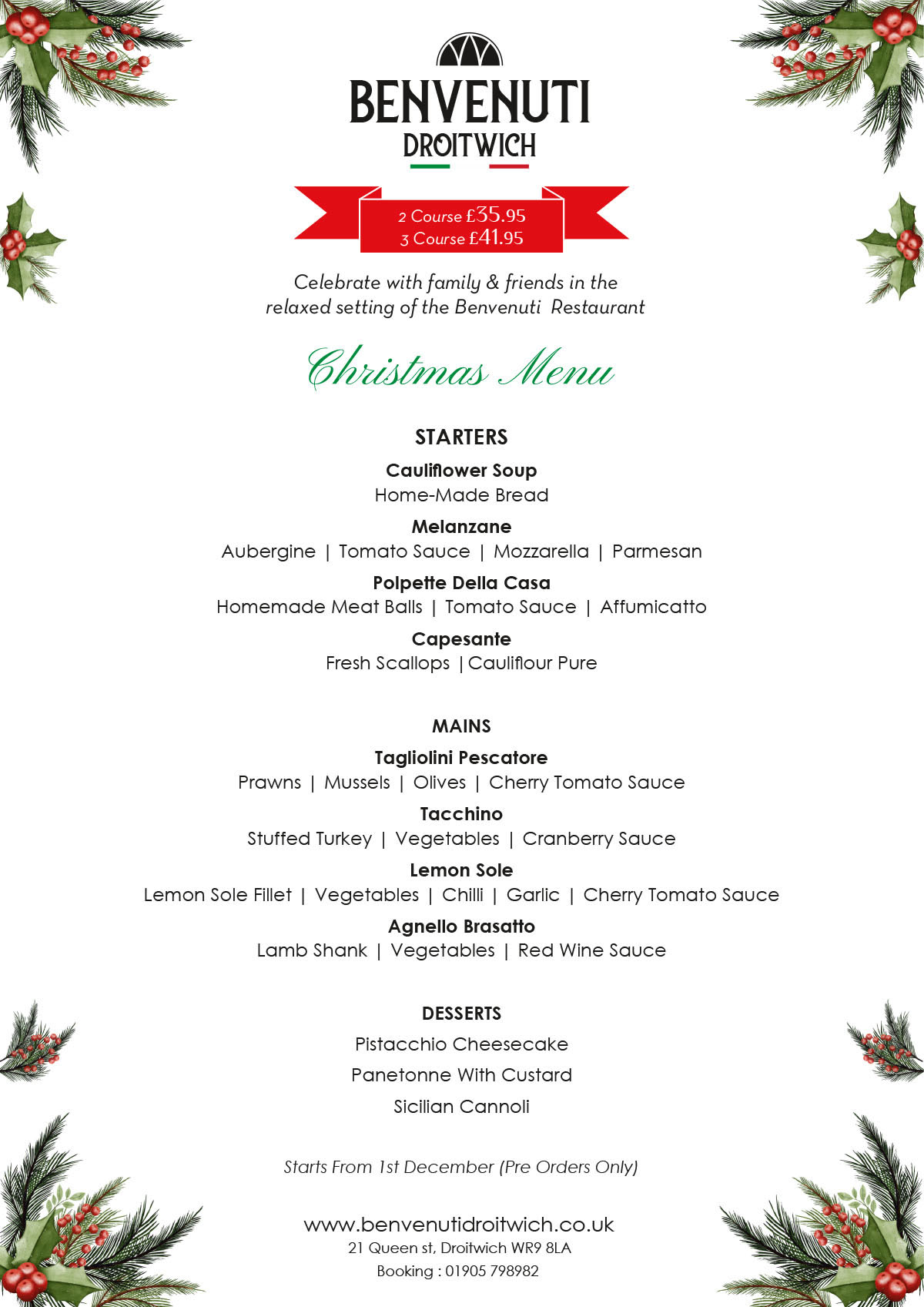 BENVENUTI
DROITWICH

2 Course £35.95
3 Course £41.95

Celebrate with family & friends in the relaxed setting of the Benvenuti Restaurant

Christmas Menu

STARTERS

Cauliflower Soup
Home-Made Bread

Melanzane
Aubergine | Tomato Sauce | Mozzarella | Parmesan

Polpette Della Casa
Homemade Meat Balls | Tomato Sauce | Affumicatto

Capesante
Fresh Scallops | Cauliflour Pure

MAINS

Tagliolini Pescatore
Prawns | Mussels | Olives | Cherry Tomato Sauce

Tacchino
Stuffed Turkey | Vegetables | Cranberry Sauce

Lemon Sole
Lemon Sole Fillet | Vegetables | Chilli | Garlic | Cherry Tomato Sauce

Agnello Brasatto
Lamb Shank | Vegetables | Red Wine Sauce

DESSERTS

Pistacchio Cheesecake

Panetonne With Custard

Sicilian Cannoli

Starts From 1st December (Pre Orders Only)

www.benvenutidroitwich.co.uk
21 Queen st, Droitwich WR9 8LA
Booking : 01905 798982